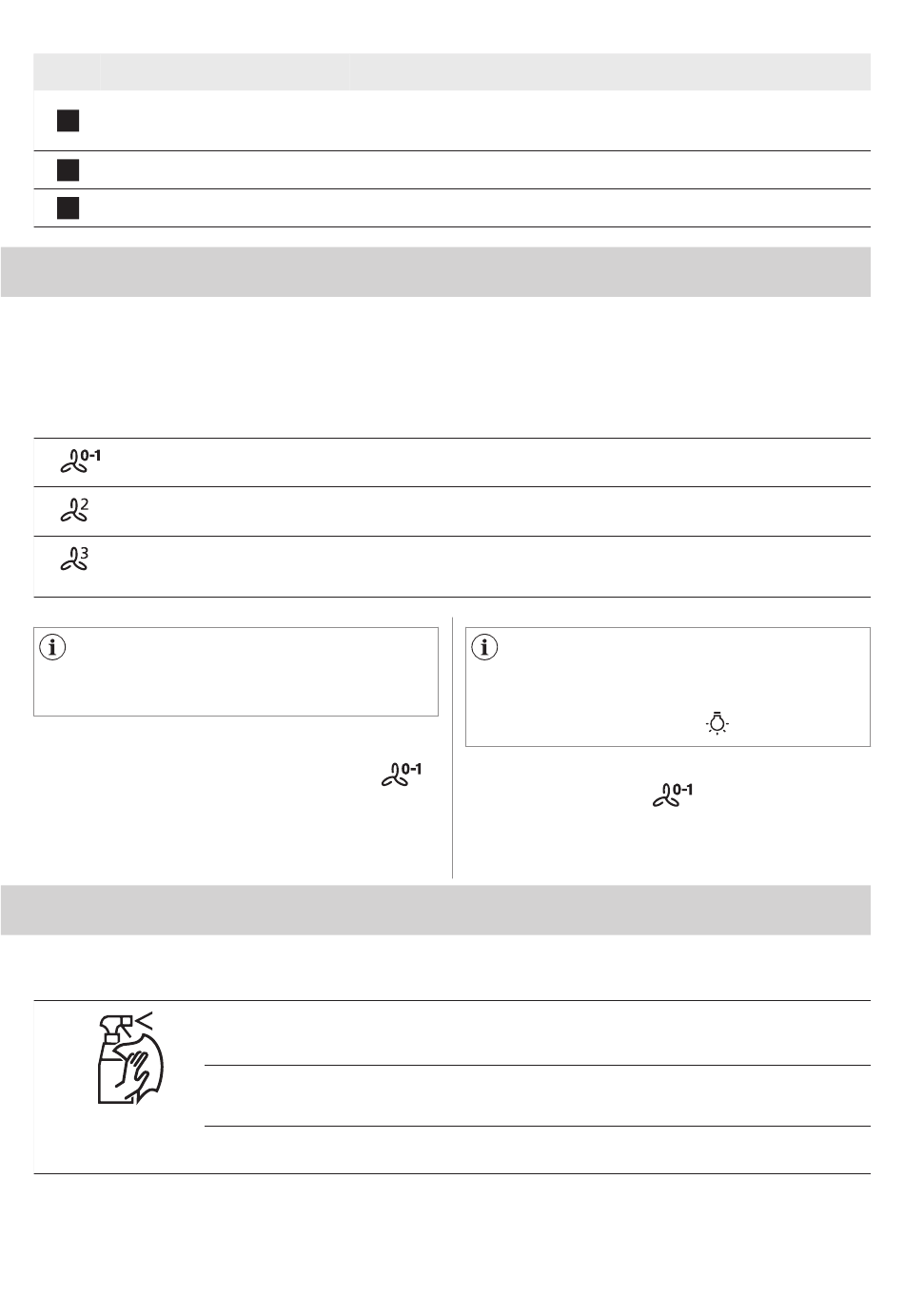 0-1

2

3

0-1

0-1